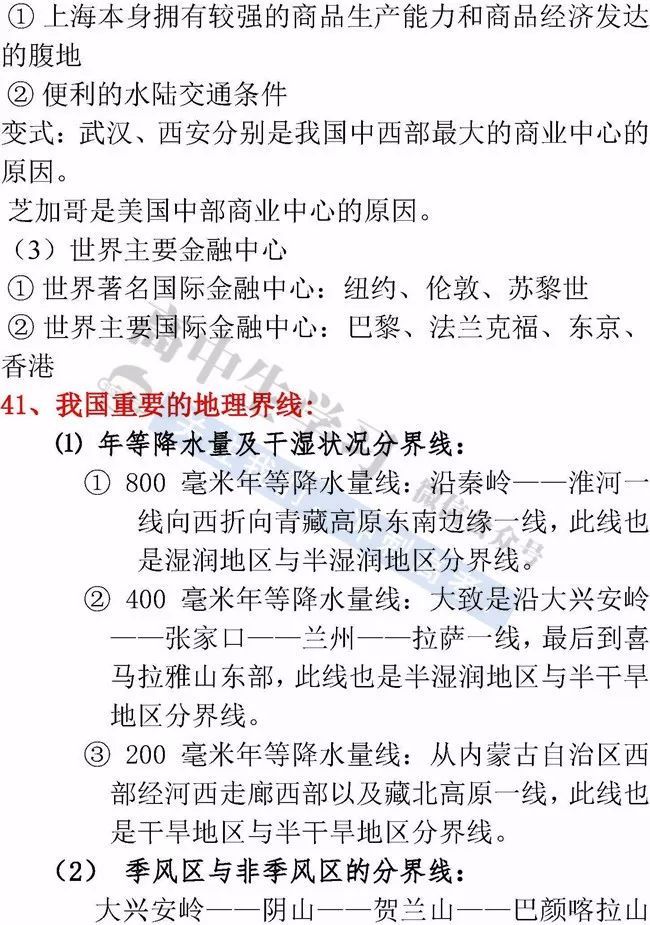 ① 上海本身拥有较强的商品生产能力和商品经济发达的腹地
② 便利的水陆交通条件
变式：武汉、西安分别是我国中西部最大的商业中心的原因。
芝加哥是美国中部商业中心的原因。
（3）世界主要金融中心
① 世界著名国际金融中心：纽约、伦敦、苏黎世
② 世界主要国际金融中心：巴黎、法兰克福、东京、香港
41、我国重要的地理界线：
(1) 年等降水量及干湿状况分界线：
① 800 毫米年等降水量线：沿秦岭——淮河一线向西折向青藏高原东南边缘一线，此线也是湿润地区与半湿润地区分界线。
② 400 毫米年等降水量线：大致是沿大兴安岭——张家口——兰州——拉萨一线，最后到喜马拉雅山东部，此线也是半湿润地区与半干旱地区分界线。
③ 200 毫米年等降水量线：从内蒙古自治区西部经河西走廊西部以及藏北高原一线，此线也是干旱地区与半干旱地区分界线。
（2） 季风区与非季风区的分界线：
大兴安岭——阴山——贺兰山——巴颜喀拉山